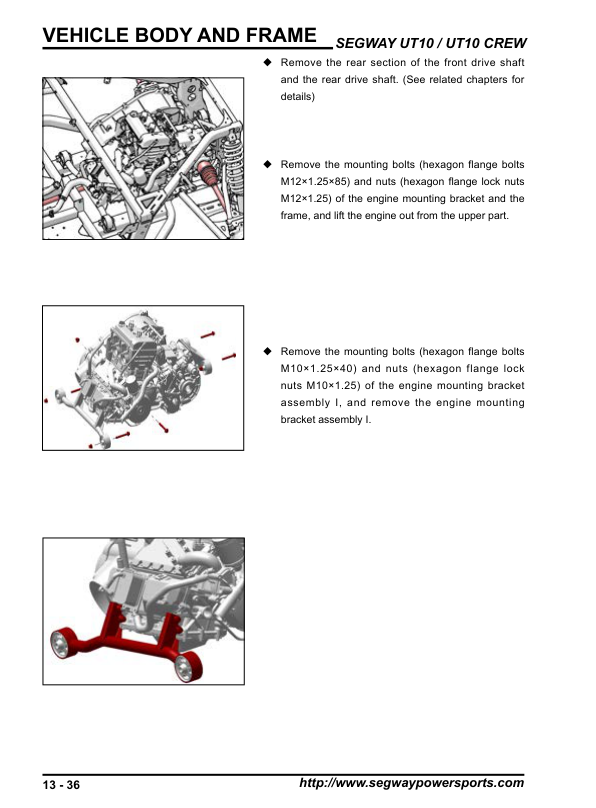 VEHICLE BODY AND FRAME SEGWAY UT10 / UT10 CREW

◆ Remove the rear section of the front drive shaft and the rear drive shaft. (See related chapters for details)

◆ Remove the mounting bolts (hexagon flange bolts M12×1.25×85) and nuts (hexagon flange lock nuts M12×1.25) of the engine mounting bracket and the frame, and lift the engine out from the upper part.

◆ Remove the mounting bolts (hexagon flange bolts M10×1.25×40) and nuts (hexagon flange lock nuts M10×1.25) of the engine mounting bracket assembly I, and remove the engine mounting bracket assembly I.

13 - 36 http://www.segwaypowersports.com